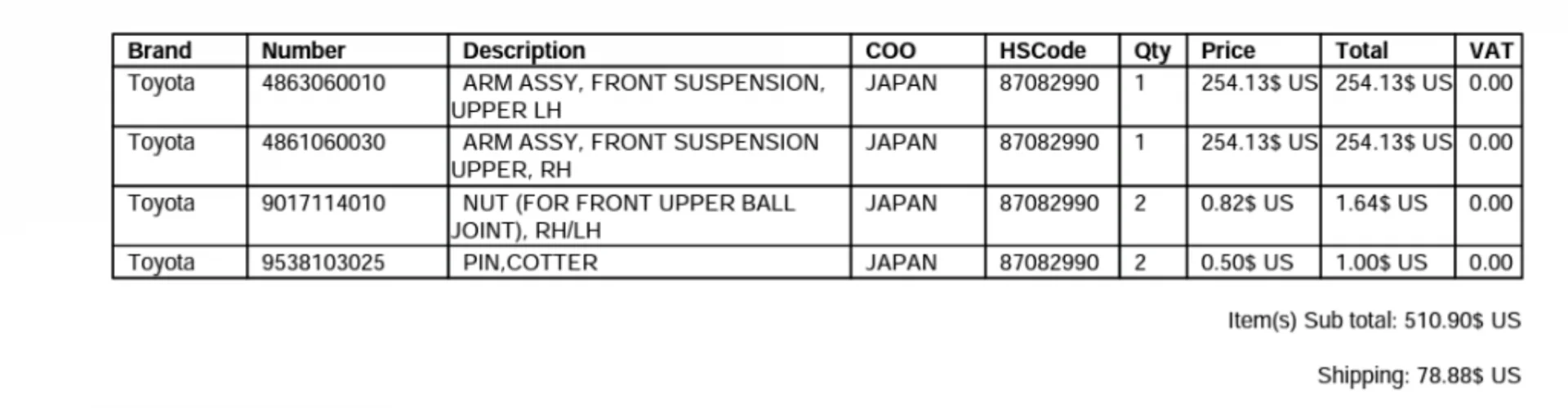 | Brand | Number | Description | COO | HSCode | Qty | Price | Total | VAT |
|---|---|---|---|---|---|---|---|---|
| Toyota | 4863060010 | ARM ASSY, FRONT SUSPENSION, UPPER LH | JAPAN | 87082990 | 1 | 254.13$ US | 254.13$ US | 0.00 |
| Toyota | 4861060030 | ARM ASSY, FRONT SUSPENSION UPPER, RH | JAPAN | 87082990 | 1 | 254.13$ US | 254.13$ US | 0.00 |
| Toyota | 9017114010 | NUT (FOR FRONT UPPER BALL JOINT), RH/LH | JAPAN | 87082990 | 2 | 0.82$ US | 1.64$ US | 0.00 |
| Toyota | 9538103025 | PIN,COTTER | JAPAN | 87082990 | 2 | 0.50$ US | 1.00$ US | 0.00 |

Item(s) Sub total: 510.90$ US

Shipping: 78.88$ US